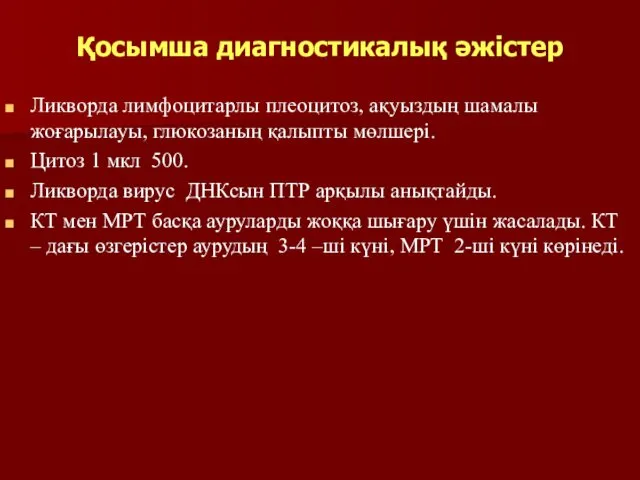 Қосымша диагностикалық әжістер

Ликворда лимфоцитарлы плеоцитоз, ақуыздың шамалы жоғарылауы, глюкозаның қалыпты мөлшері.

Цитоз 1 мкл 500.

Ликворда вирус ДНКсын ПТР арқылы анықтайды.

КТ мен МРТ басқа ауруларды жоққа шығару үшін жасалады. КТ – дағы өзгерістер аурудың 3-4 –ші күні, МРТ 2-ші күні көрінеді.